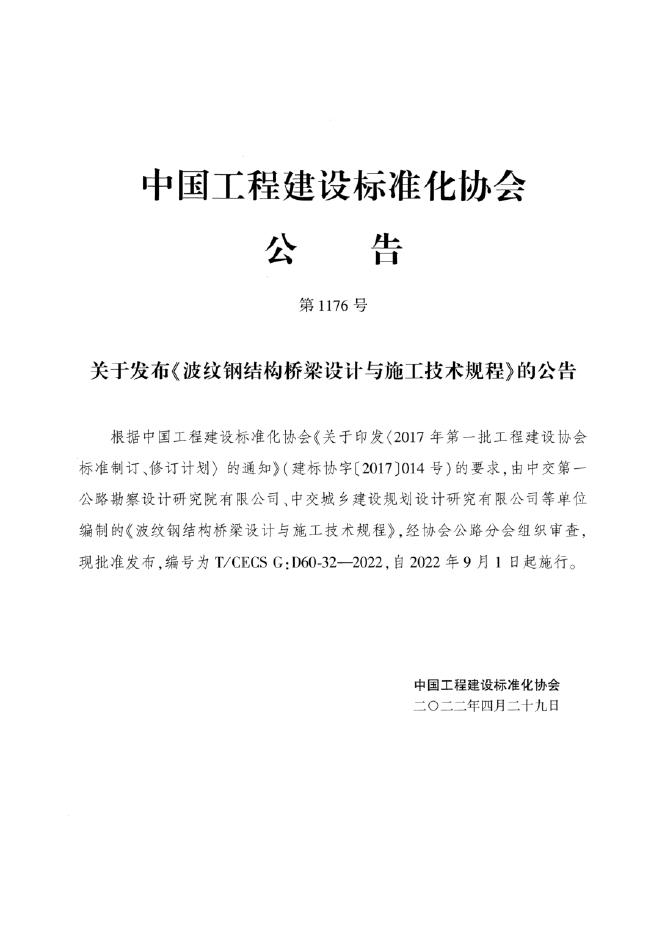 中国工程建设标准化协会

公　告

第1176号

关于发布《波纹钢结构桥梁设计与施工技术规程》的公告

根据中国工程建设标准化协会《关于印发〈2017年第一批工程建设协会标准制订、修订计划〉的通知》(建标协字〔2017〕014号)的要求,由中交第一公路勘察设计研究院有限公司、中交城乡建设规划设计研究有限公司等单位编制的《波纹钢结构桥梁设计与施工技术规程》,经协会公路分会组织审查,现批准发布,编号为T/CECS G:D60-32—2022,自2022年9月1日起施行。

中国工程建设标准化协会
二〇二二年四月二十九日